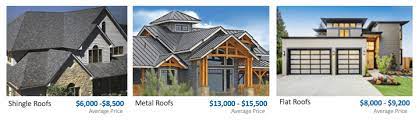 Shingle Roofs $6,000 -$8,500 Average Price

Metal Roofs $13,000 - $15,500 Average Price

Flat Roofs $8,000 - $9,200 Average Price